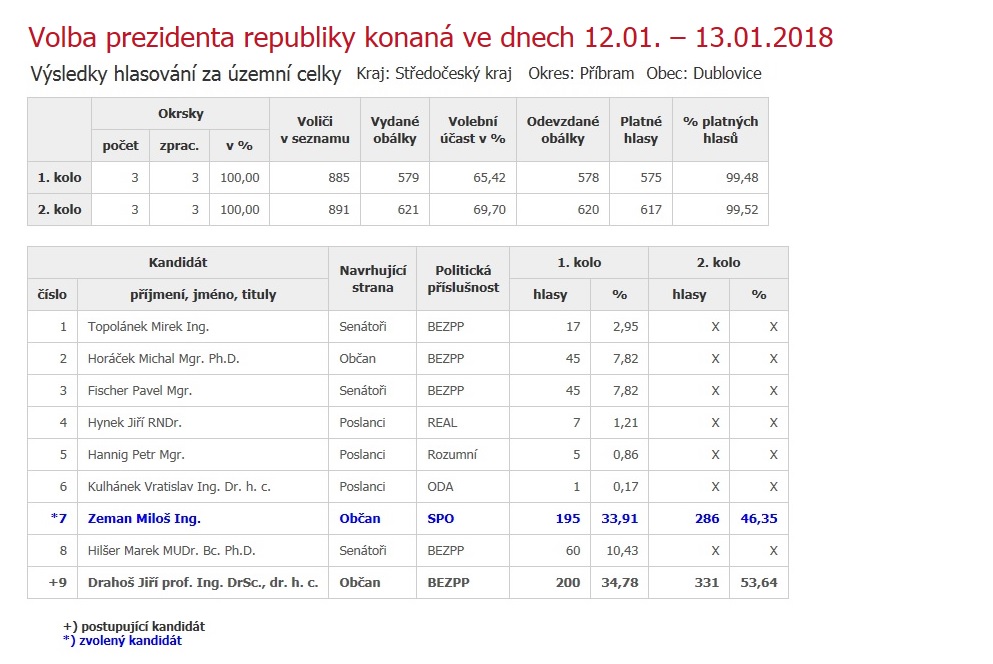 Volba prezidenta republiky konaná ve dnech 12.01. – 13.01.2018

Výsledky hlasování za územní celky Kraj: Středočeský kraj Okres: Příbram Obec: Dublovice

| | Okrsky počet | Okrsky zprac. | Okrsky v % | Voliči v seznamu | Vydané obálky | Volební účast v % | Odevzdané obálky | Platné hlasy | % platných hlasů |
|---|---|---|---|---|---|---|---|---|---|
| 1. kolo | 3 | 3 | 100,00 | 885 | 579 | 65,42 | 578 | 575 | 99,48 |
| 2. kolo | 3 | 3 | 100,00 | 891 | 621 | 69,70 | 620 | 617 | 99,52 |

| Kandidát číslo | Kandidát příjmení, jméno, tituly | Navrhující strana | Politická příslušnost | 1. kolo hlasy | 1. kolo % | 2. kolo hlasy | 2. kolo % |
|---|---|---|---|---|---|---|---|
| 1 | Topolánek Mirek Ing. | Senátoři | BEZPP | 17 | 2,95 | X | X |
| 2 | Horáček Michal Mgr. Ph.D. | Občan | BEZPP | 45 | 7,82 | X | X |
| 3 | Fischer Pavel Mgr. | Senátoři | BEZPP | 45 | 7,82 | X | X |
| 4 | Hynek Jiří RNDr. | Poslanci | REAL | 7 | 1,21 | X | X |
| 5 | Hannig Petr Mgr. | Poslanci | Rozumní | 5 | 0,86 | X | X |
| 6 | Kulhánek Vratislav Ing. Dr. h. c. | Poslanci | ODA | 1 | 0,17 | X | X |
| *7 | Zeman Miloš Ing. | Občan | SPO | 195 | 33,91 | 286 | 46,35 |
| 8 | Hilšer Marek MUDr. Bc. Ph.D. | Senátoři | BEZPP | 60 | 10,43 | X | X |
| +9 | Drahoš Jiří prof. Ing. DrSc., dr. h. c. | Občan | BEZPP | 200 | 34,78 | 331 | 53,64 |

+) postupující kandidát
*) zvolený kandidát